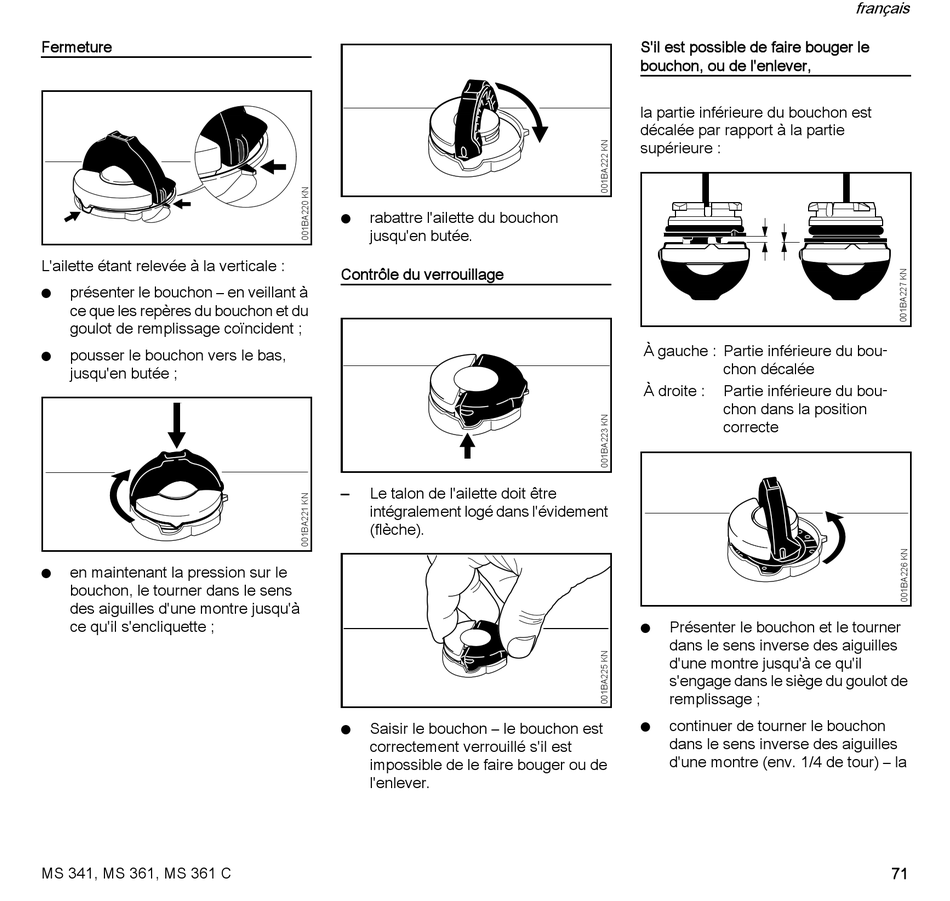 français

Fermeture

001BA220 KN

L'ailette étant relevée à la verticale :

● présenter le bouchon – en veillant à ce que les repères du bouchon et du goulot de remplissage coïncident ;

● pousser le bouchon vers le bas, jusqu'en butée ;

001BA221 KN

● en maintenant la pression sur le bouchon, le tourner dans le sens des aiguilles d'une montre jusqu'à ce qu'il s'encliquette ;

001BA222 KN

● rabattre l'ailette du bouchon jusqu'en butée.

Contrôle du verrouillage

001BA223 KN

– Le talon de l'ailette doit être intégralement logé dans l'évidement (flèche).

001BA225 KN

● Saisir le bouchon – le bouchon est correctement verrouillé s'il est impossible de le faire bouger ou de l'enlever.

S'il est possible de faire bouger le bouchon, ou de l'enlever,

la partie inférieure du bouchon est décalée par rapport à la partie supérieure :

001BA227 KN

À gauche : Partie inférieure du bouchon décalée

À droite : Partie inférieure du bouchon dans la position correcte

001BA226 KN

● Présenter le bouchon et le tourner dans le sens inverse des aiguilles d'une montre jusqu'à ce qu'il s'engage dans le siège du goulot de remplissage ;

● continuer de tourner le bouchon dans le sens inverse des aiguilles d'une montre (env. 1/4 de tour) – la

MS 341, MS 361, MS 361 C

71